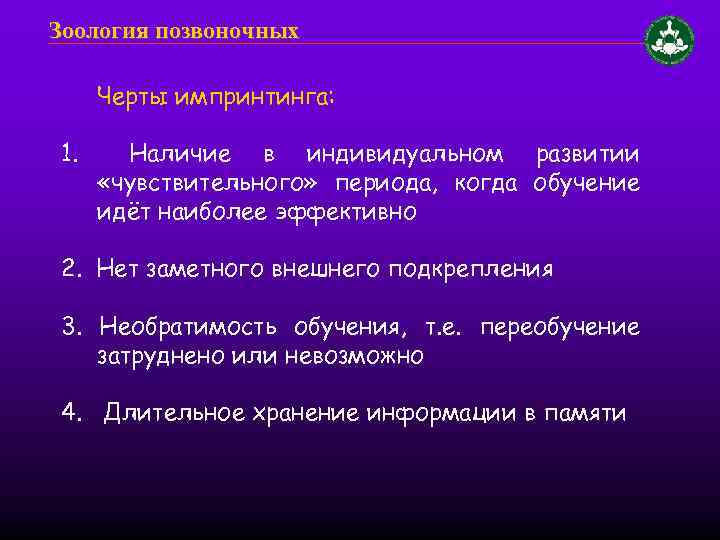 Зоология позвоночных

Черты импринтинга:

1. Наличие в индивидуальном развитии «чувствительного» периода, когда обучение идёт наиболее эффективно

2. Нет заметного внешнего подкрепления

3. Необратимость обучения, т.е. переобучение затруднено или невозможно

4. Длительное хранение информации в памяти